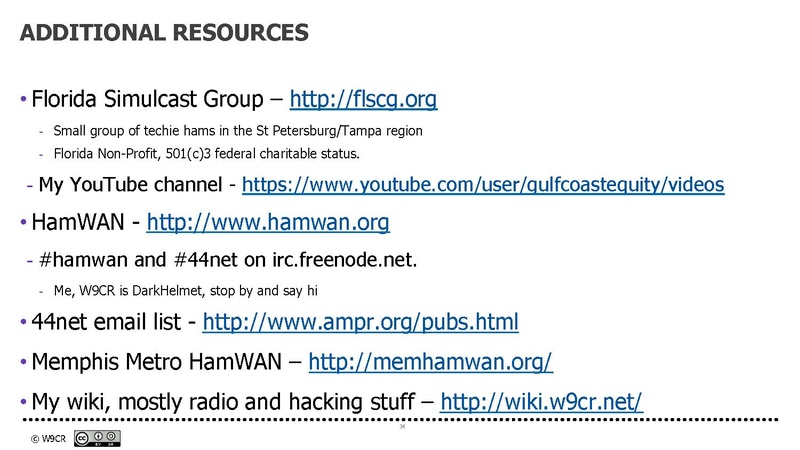 ADDITIONAL RESOURCES

• Florida Simulcast Group – http://flscg.org

- Small group of techie hams in the St Petersburg/Tampa region
- Florida Non-Profit, 501(c)3 federal charitable status.

- My YouTube channel - https://www.youtube.com/user/gulfcoastequity/videos

• HamWAN - http://www.hamwan.org

- #hamwan and #44net on irc.freenode.net.

- Me, W9CR is DarkHelmet, stop by and say hi

• 44net email list - http://www.ampr.org/pubs.html

• Memphis Metro HamWAN – http://memhamwan.org/

• My wiki, mostly radio and hacking stuff – http://wiki.w9cr.net/

© W9CR